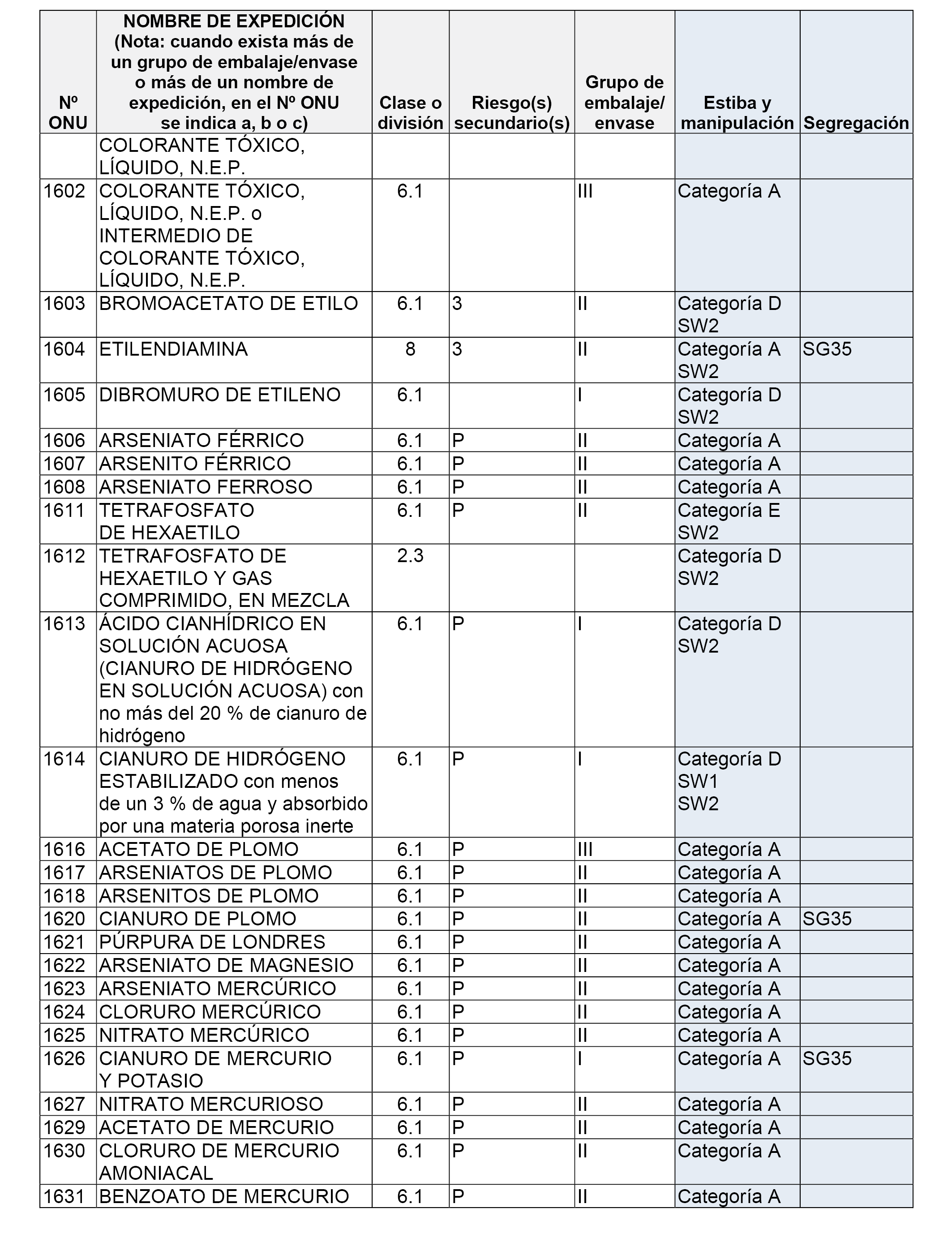 | Nº ONU | NOMBRE DE EXPEDICIÓN (Nota: cuando exista más de un grupo de embalaje/envase o más de un nombre de expedición, en el Nº ONU se indica a, b o c) | Clase o división | Riesgo(s) secundario(s) | Grupo de embalaje/ envase | Estiba y manipulación | Segregación |
|---|---|---|---|---|---|---|
| | COLORANTE TÓXICO, LÍQUIDO, N.E.P. | | | | | |
| 1602 | COLORANTE TÓXICO, LÍQUIDO, N.E.P. o INTERMEDIO DE COLORANTE TÓXICO, LÍQUIDO, N.E.P. | 6.1 | | III | Categoría A | |
| 1603 | BROMOACETATO DE ETILO | 6.1 | 3 | II | Categoría D SW2 | |
| 1604 | ETILENDIAMINA | 8 | 3 | II | Categoría A SW2 | SG35 |
| 1605 | DIBROMURO DE ETILENO | 6.1 | | I | Categoría D SW2 | |
| 1606 | ARSENIATO FÉRRICO | 6.1 | P | II | Categoría A | |
| 1607 | ARSENITO FÉRRICO | 6.1 | P | II | Categoría A | |
| 1608 | ARSENIATO FERROSO | 6.1 | P | II | Categoría A | |
| 1611 | TETRAFOSFATO DE HEXAETILO | 6.1 | P | II | Categoría E SW2 | |
| 1612 | TETRAFOSFATO DE HEXAETILO Y GAS COMPRIMIDO, EN MEZCLA | 2.3 | | | Categoría D SW2 | |
| 1613 | ÁCIDO CIANHÍDRICO EN SOLUCIÓN ACUOSA (CIANURO DE HIDRÓGENO EN SOLUCIÓN ACUOSA) con no más del 20 % de cianuro de hidrógeno | 6.1 | P | I | Categoría D SW2 | |
| 1614 | CIANURO DE HIDRÓGENO ESTABILIZADO con menos de un 3 % de agua y absorbido por una materia porosa inerte | 6.1 | P | I | Categoría D SW1 SW2 | |
| 1616 | ACETATO DE PLOMO | 6.1 | P | III | Categoría A | |
| 1617 | ARSENIATOS DE PLOMO | 6.1 | P | II | Categoría A | |
| 1618 | ARSENITOS DE PLOMO | 6.1 | P | II | Categoría A | |
| 1620 | CIANURO DE PLOMO | 6.1 | P | II | Categoría A | SG35 |
| 1621 | PÚRPURA DE LONDRES | 6.1 | P | II | Categoría A | |
| 1622 | ARSENIATO DE MAGNESIO | 6.1 | P | II | Categoría A | |
| 1623 | ARSENIATO MERCÚRICO | 6.1 | P | II | Categoría A | |
| 1624 | CLORURO MERCÚRICO | 6.1 | P | II | Categoría A | |
| 1625 | NITRATO MERCÚRICO | 6.1 | P | II | Categoría A | |
| 1626 | CIANURO DE MERCURIO Y POTASIO | 6.1 | P | I | Categoría A | SG35 |
| 1627 | NITRATO MERCURIOSO | 6.1 | P | II | Categoría A | |
| 1629 | ACETATO DE MERCURIO | 6.1 | P | II | Categoría A | |
| 1630 | CLORURO DE MERCURIO AMONIACAL | 6.1 | P | II | Categoría A | |
| 1631 | BENZOATO DE MERCURIO | 6.1 | P | II | Categoría A | |